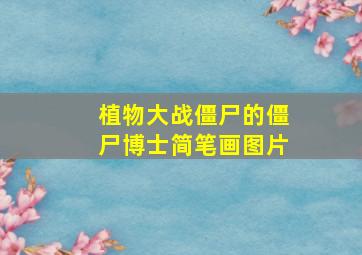 植物大战僵尸的僵尸博士简笔画图片